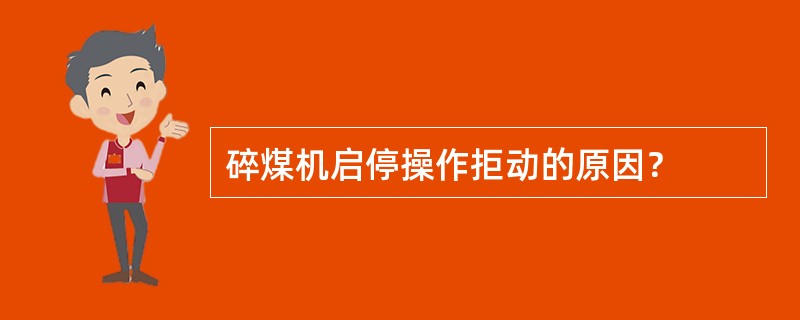 碎煤机启停操作拒动的原因？